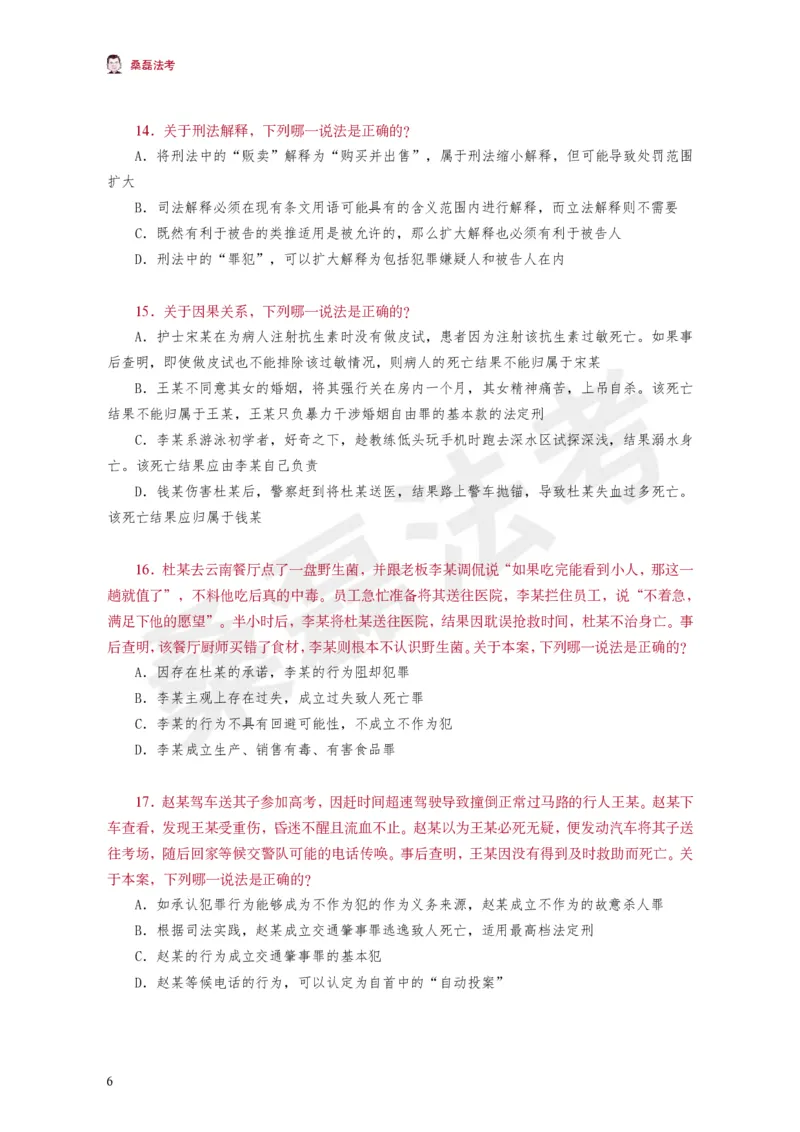 桑磊法考

14．关于刑法解释，下列哪一说法是正确的？

A．将刑法中的“贩卖”解释为“购买并出售”，属于刑法缩小解释，但可能导致处罚范围扩大

B．司法解释必须在现有条文用语可能具有的含义范围内进行解释，而立法解释则不需要

C．既然有利于被告的类推适用是被允许的，那么扩大解释也必须有利于被告人

D．刑法中的“罪犯”，可以扩大解释为包括犯罪嫌疑人和被告人在内

15．关于因果关系，下列哪一说法是正确的？

A．护士宋某在为病人注射抗生素时没有做皮试，患者因为注射该抗生素过敏死亡。如果事后查明，即使做皮试也不能排除该过敏情况，则病人的死亡结果不能归属于宋某

B．王某不同意其女的婚姻，将其强行关在房内一个月，其女精神痛苦，上吊自杀。该死亡结果不能归属于王某，王某只负暴力干涉婚姻自由罪的基本款的法定刑

C．李某系游泳初学者，好奇之下，趁教练低头玩手机时跑去深水区试探深浅，结果溺水身亡。该死亡结果应由李某自己负责

D．钱某伤害杜某后，警察赶到将杜某送医，结果路上警车抛锚，导致杜某失血过多死亡。该死亡结果应归属于钱某

16．杜某去云南餐厅点了一盘野生菌，并跟老板李某调侃说“如果吃完能看到小人，那这一趟就值了”，不料他吃后真的中毒。员工急忙准备将其送往医院，李某拦住员工，说“不着急，满足下他的愿望”。半小时后，李某将杜某送往医院，结果因耽误抢救时间，杜某不治身亡。事后查明，该餐厅厨师买错了食材，李某则根本不认识野生菌。关于本案，下列哪一说法是正确的？

A．因存在杜某的承诺，李某的行为阻却犯罪

B．李某主观上存在过失，成立过失致人死亡罪

C．李某的行为不具有回避可能性，不成立不作为犯

D．李某成立生产、销售有毒、有害食品罪

17．赵某驾车送其子参加高考，因赶时间超速驾驶导致撞倒正常过马路的行人王某。赵某下车查看，发现王某受重伤，昏迷不醒且流血不止。赵某以为王某必死无疑，便发动汽车将其子送往考场，随后回家等候交警队可能的电话传唤。事后查明，王某因没有得到及时救助而死亡。关于本案，下列哪一说法是正确的？

A．如承认犯罪行为能够成为不作为犯的作为义务来源，赵某成立不作为的故意杀人罪

B．根据司法实践，赵某成立交通肇事罪逃逸致人死亡，适用最高档法定刑

C．赵某的行为成立交通肇事罪的基本犯

D．赵某等候电话的行为，可以认定为自首中的“自动投案”

6

桑磊法考